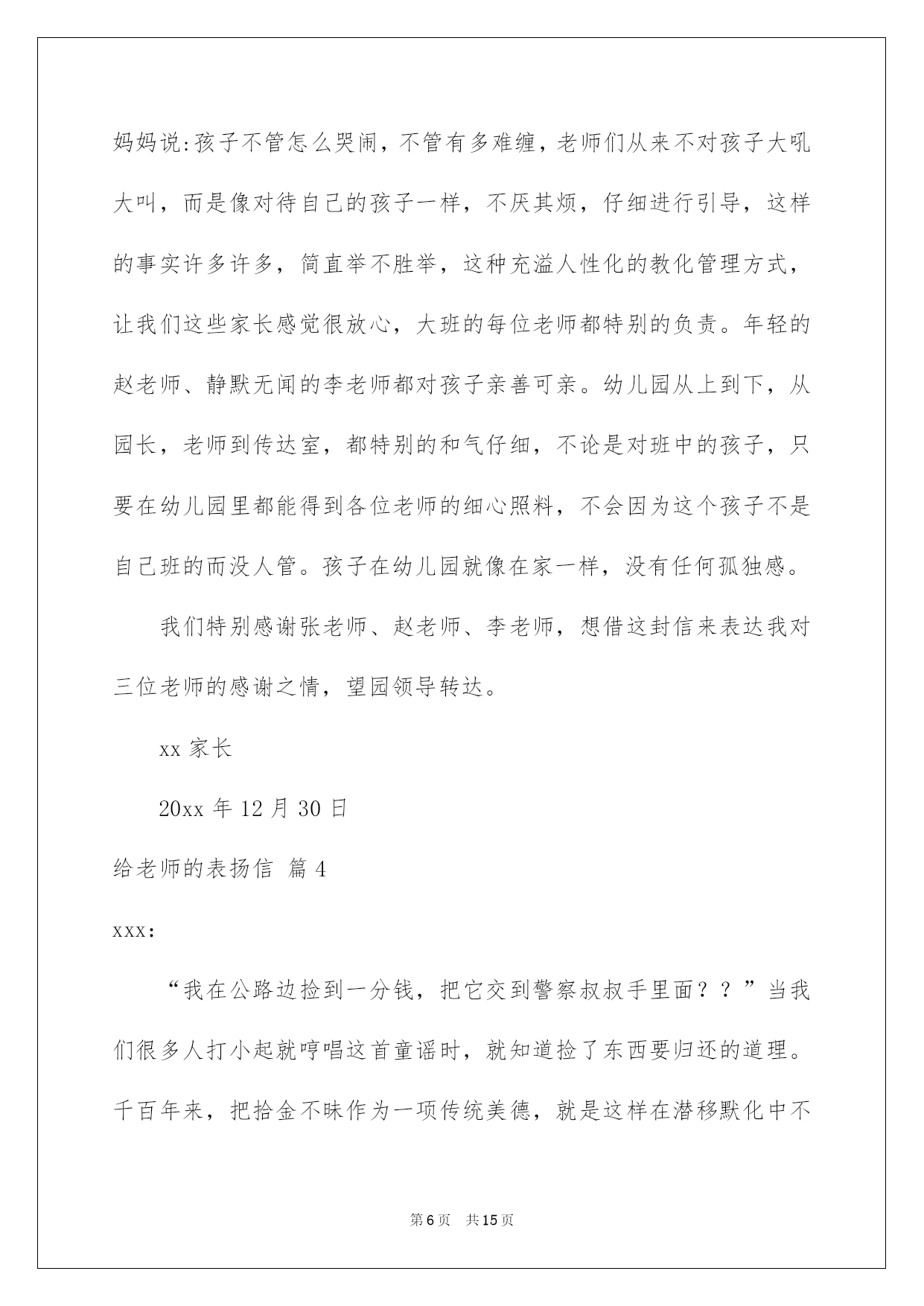 妈妈说:孩子不管怎么哭闹，不管有多难缠，老师们从来不对孩子大吼大叫，而是像对待自己的孩子一样，不厌其烦，仔细进行引导，这样的事实许多许多，简直举不胜举，这种充溢人性化的教化管理方式，让我们这些家长感觉很放心，大班的每位老师都特别的负责。年轻的赵老师、静默无闻的李老师都对孩子亲善可亲。幼儿园从上到下，从园长，老师到传达室，都特别的和气仔细，不论是对班中的孩子，只要在幼儿园里都能得到各位老师的细心照料，不会因为这个孩子不是自己班的而没人管。孩子在幼儿园就像在家一样，没有任何孤独感。

我们特别感谢张老师、赵老师、李老师，想借这封信来表达我对三位老师的感谢之情，望园领导转达。

xx 家长

20xx 年 12 月 30 日

给老师的表扬信 篇 4

xxx:

“我在公路边捡到一分钱，把它交到警察叔叔手里面？？”当我们很多人打小起就哼唱这首童谣时，就知道捡了东西要归还的道理。千百年来，把拾金不昧作为一项传统美德，就是这样在潜移默化中不

第 6 页 共 15 页